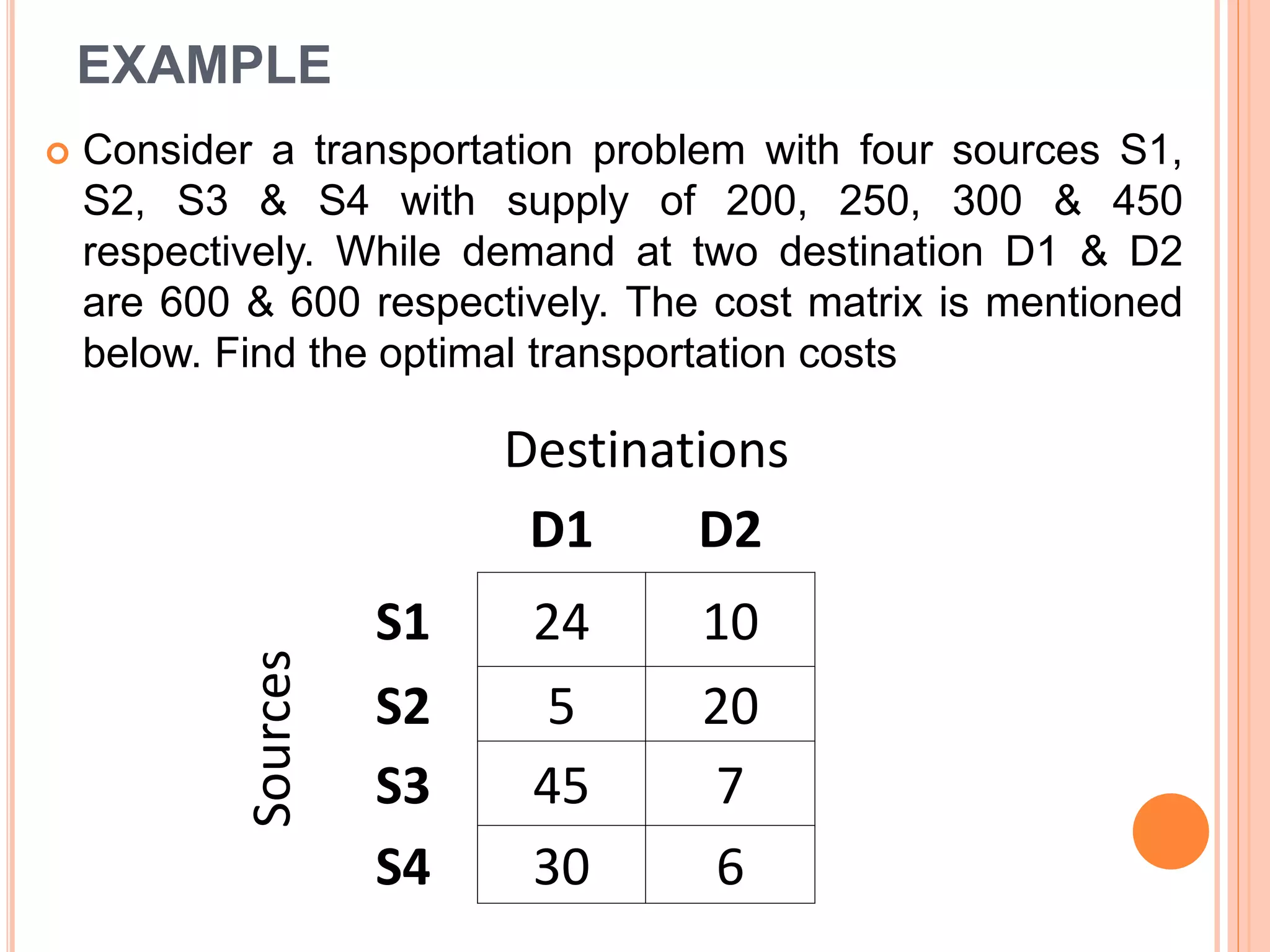 EXAMPLE

Consider a transportation problem with four sources S1, S2, S3 & S4 with supply of 200, 250, 300 & 450 respectively. While demand at two destination D1 & D2 are 600 & 600 respectively. The cost matrix is mentioned below. Find the optimal transportation costs

Destinations

Sources

| | D1 | D2 |
|---|---|---|
| S1 | 24 | 10 |
| S2 | 5 | 20 |
| S3 | 45 | 7 |
| S4 | 30 | 6 |